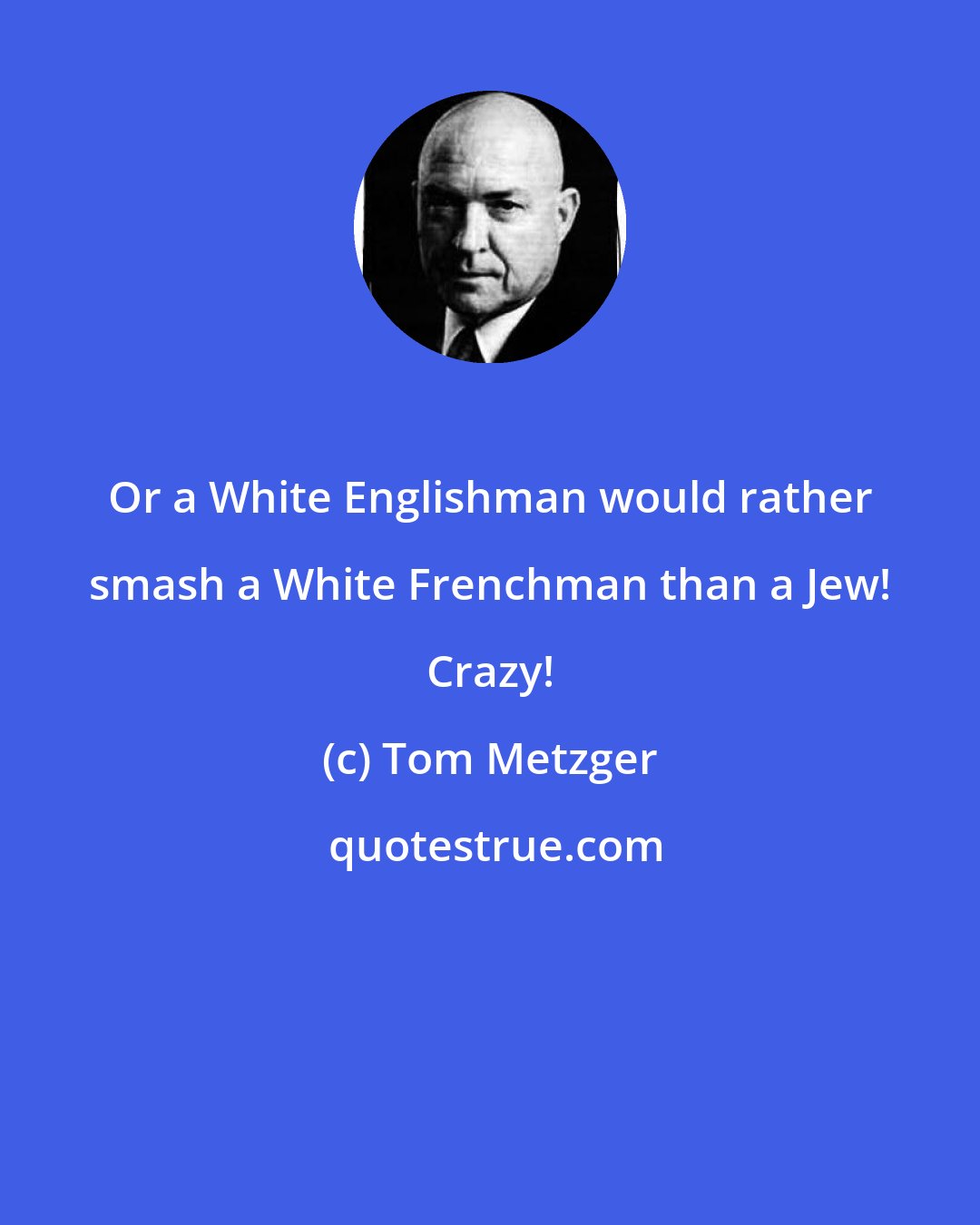 Or a White Englishman would rather smash a White Frenchman than a Jew! Crazy!

(c) Tom Metzger

quotestrue.com